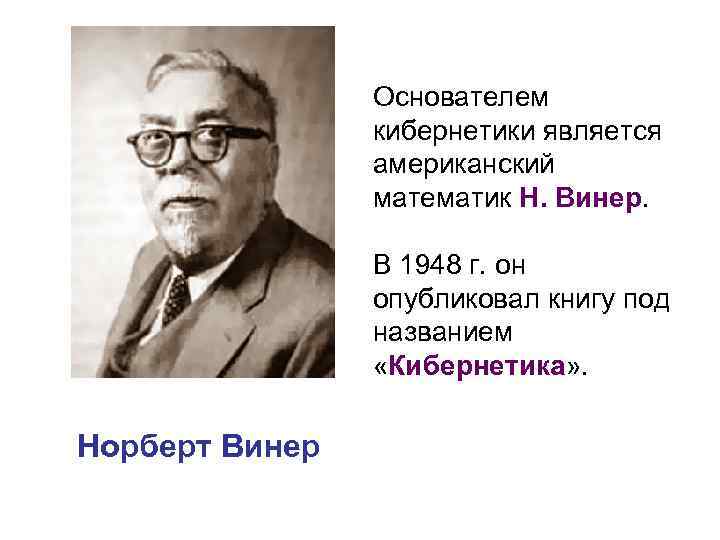 Основателем кибернетики является американский математик Н. Винер.

В 1948 г. он опубликовал книгу под названием «Кибернетика».

Норберт Винер